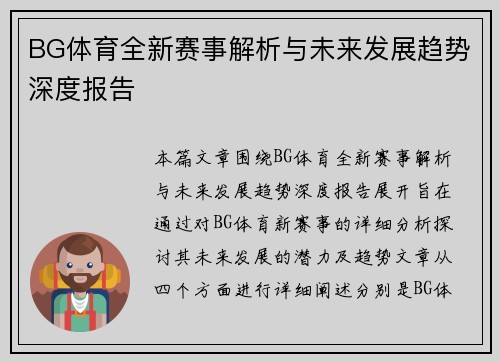 BG体育全新赛事解析与未来发展趋势深度报告

本篇文章围绕BG体育全新赛事解析与未来发展趋势深度报告展开旨在通过对BG体育新赛事的详细分析探讨其未来发展的潜力及趋势文章从四个方面进行详细阐述分别是BG体